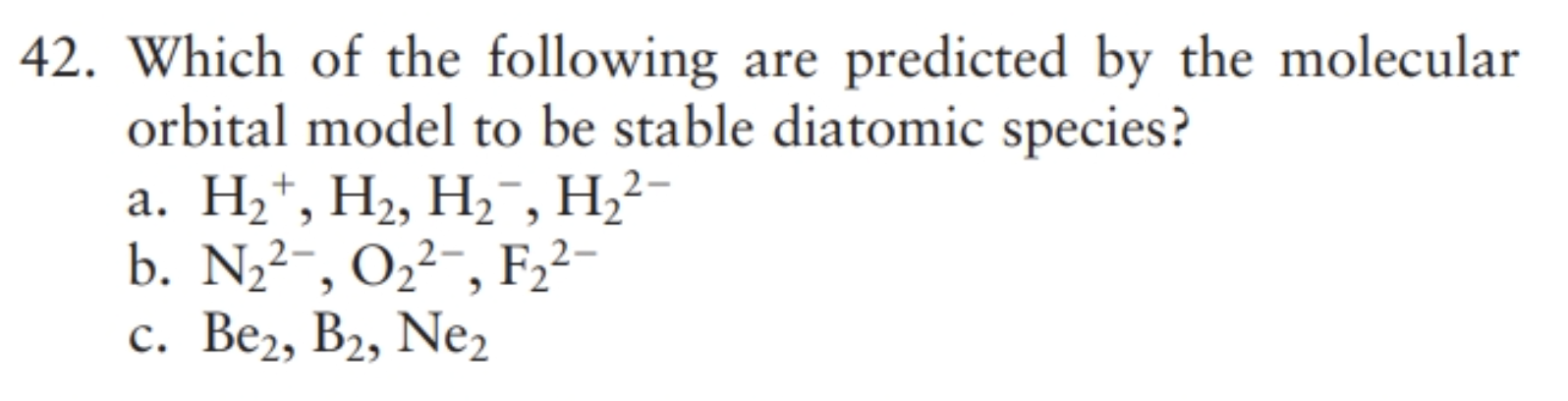 42. Which of the following are predicted by the molecular orbital model to be stable diatomic species?

a. $H_2^+$, $H_2$, $H_2^-$, $H_2^{2-}$

b. $N_2^{2-}$, $O_2^{2-}$, $F_2^{2-}$

c. $Be_2$, $B_2$, $Ne_2$